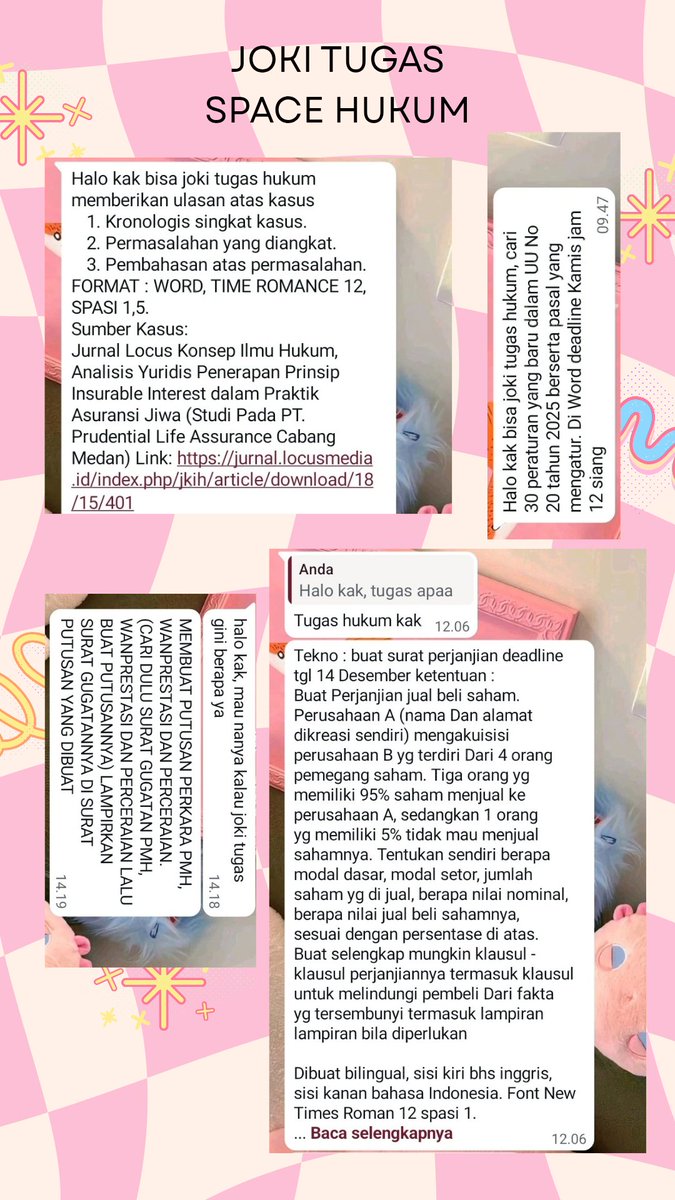 JOKI TUGAS
SPACE HUKUM

Halo kak bisa joki tugas hukum memberikan ulasan atas kasus
1. Kronologis singkat kasus.
2. Permasalahan yang diangkat.
3. Pembahasan atas permasalahan.
FORMAT : WORD, TIME ROMANCE 12, SPASI 1,5.
Sumber Kasus:
Jurnal Locus Konsep Ilmu Hukum, Analisis Yuridis Penerapan Prinsip Insurable Interest dalam Praktik Asuransi Jiwa (Studi Pada PT. Prudential Life Assurance Cabang Medan) Link: https://jurnal.locusmedia.id/index.php/jkih/article/download/18/15/401

Halo kak bisa joki tugas hukum, cari 30 peraturan yang baru dalam UU No 20 tahun 2025 berserta pasal yang mengatur. Di Word deadline Kamis jam 12 siang
09.47

halo kak, mau nanya kalau joki tugas gini berapa ya
14.18

MEMBUAT PUTUSAN PERKARA PMH, WANPRESTASI DAN PERCERAIAN. (CARI DULU SURAT GUGATAN PMH, WANPRESTASI DAN PERCERAIAN LALU BUAT PUTUSANNYA) LAMPIRKAN SURAT GUGATANNYA DI SURAT PUTUSAN YANG DIBUAT
14.19

Anda
Halo kak, tugas apaa
Tugas hukum kak
12.06

Tekno : buat surat perjanjian deadline tgl 14 Desember ketentuan :
Buat Perjanjian jual beli saham. Perusahaan A (nama Dan alamat dikreasi sendiri) mengakuisisi perusahaan B yg terdiri Dari 4 orang pemegang saham. Tiga orang yg memiliki 95% saham menjual ke perusahaan A, sedangkan 1 orang yg memiliki 5% tidak mau menjual sahamnya. Tentukan sendiri berapa modal dasar, modal setor, jumlah saham yg di jual, berapa nilai nominal, berapa nilai jual beli sahamnya, sesuai dengan persentase di atas. Buat selengkap mungkin klausul - klausul perjanjiannya termasuk klausul untuk melindungi pembeli Dari fakta yg tersembunyi termasuk lampiran lampiran bila diperlukan

Dibuat bilingual, sisi kiri bhs inggris, sisi kanan bahasa Indonesia. Font New Times Roman 12 spasi 1.
... Baca selengkapnya
12.06